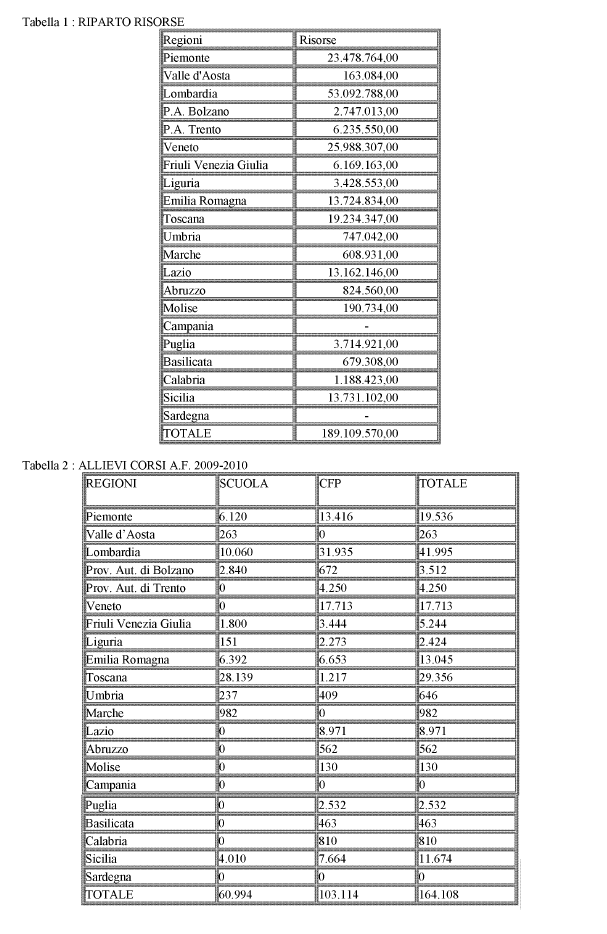 Tabella 1 : RIPARTO RISORSE

| Regioni | Risorse |
|---|---|
| Piemonte | 23.478.764,00 |
| Valle d'Aosta | 163.084,00 |
| Lombardia | 53.092.788,00 |
| P.A. Bolzano | 2.747.013,00 |
| P.A. Trento | 6.235.550,00 |
| Veneto | 25.988.307,00 |
| Friuli Venezia Giulia | 6.169.163,00 |
| Liguria | 3.428.553,00 |
| Emilia Romagna | 13.724.834,00 |
| Toscana | 19.234.347,00 |
| Umbria | 747.042,00 |
| Marche | 608.931,00 |
| Lazio | 13.162.146,00 |
| Abruzzo | 824.560,00 |
| Molise | 190.734,00 |
| Campania | - |
| Puglia | 3.714.921,00 |
| Basilicata | 679.308,00 |
| Calabria | 1.188.423,00 |
| Sicilia | 13.731.102,00 |
| Sardegna | - |
| TOTALE | 189.109.570,00 |

Tabella 2 : ALLIEVI CORSI A.F. 2009-2010

| REGIONI | SCUOLA | CFP | TOTALE |
|---|---|---|---|
| Piemonte | 6.120 | 13.416 | 19.536 |
| Valle d'Aosta | 263 | 0 | 263 |
| Lombardia | 10.060 | 31.935 | 41.995 |
| Prov. Aut. di Bolzano | 2.840 | 672 | 3.512 |
| Prov. Aut. di Trento | 0 | 4.250 | 4.250 |
| Veneto | 0 | 17.713 | 17.713 |
| Friuli Venezia Giulia | 1.800 | 3.444 | 5.244 |
| Liguria | 151 | 2.273 | 2.424 |
| Emilia Romagna | 6.392 | 6.653 | 13.045 |
| Toscana | 28.139 | 1.217 | 29.356 |
| Umbria | 237 | 409 | 646 |
| Marche | 982 | 0 | 982 |
| Lazio | 0 | 8.971 | 8.971 |
| Abruzzo | 0 | 562 | 562 |
| Molise | 0 | 130 | 130 |
| Campania | 0 | 0 | 0 |
| Puglia | 0 | 2.532 | 2.532 |
| Basilicata | 0 | 463 | 463 |
| Calabria | 0 | 810 | 810 |
| Sicilia | 4.010 | 7.664 | 11.674 |
| Sardegna | 0 | 0 | 0 |
| TOTALE | 60.994 | 103.114 | 164.108 |